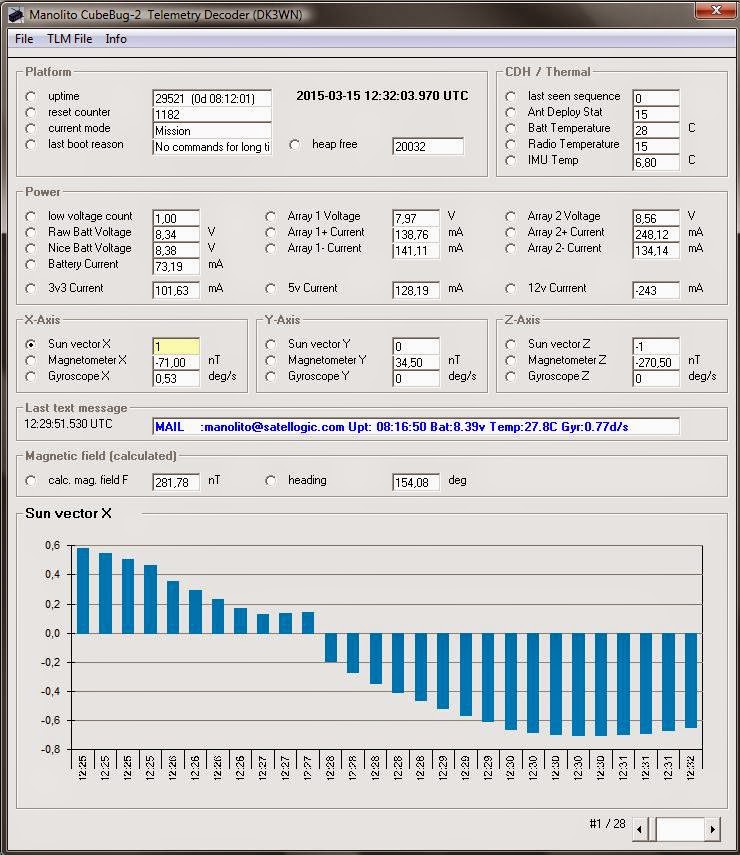 Manolito CubeBug-2 Telemetry Decoder (DK3WN)

File TLM File Info

Platform
uptime 29521 (0d 08:12:01)
reset counter 1182
current mode Mission
last boot reason No commands for long ti
2015-03-15 12:32:03.970 UTC
heap free 20032

CDH / Thermal
last seen sequence 0
Ant Deploy Stat 15
Batt Temperature 28 C
Radio Temperature 15
IMU Temp 6,80 C

Power
low voltage count 1,00
Raw Batt Voltage 8,34 V
Nice Batt Voltage 8,38 V
Battery Current 73,19 mA
3v3 Current 101,63 mA
Array 1 Voltage 7,97 V
Array 1+ Current 138,76 mA
Array 1- Current 141,11 mA
5v Current 128,19 mA
Array 2 Voltage 8,56 V
Array 2+ Current 248,12 mA
Array 2- Current 134,14 mA
12v Currrent -243 mA

X-Axis
Sun vector X 1
Magnetometer X -71,00 nT
Gyroscope X 0,53 deg/s

Y-Axis
Sun vector Y 0
Magnetometer Y 34,50 nT
Gyroscope Y 0 deg/s

Z-Axis
Sun vector Z -1
Magnetometer Z -270,50 nT
Gyroscope Z 0 deg/s

Last text message
12:29:51.530 UTC
MAIL :manolito@satellogic.com Upt: 08:16:50 Bat:8.39v Temp:27.8C Gyr:0.77d/s

Magnetic field (calculated)
calc. mag. field F 281,78 nT
heading 154,08 deg

Sun vector X

0,6
0,4
0,2
0,0
-0,2
-0,4
-0,6
-0,8

12:25 12:25 12:25 12:25 12:26 12:26 12:26 12:26 12:27 12:27 12:27 12:28 12:28 12:28 12:28 12:28 12:29 12:29 12:29 12:30 12:30 12:30 12:30 12:30 12:31 12:31 12:31 12:32

#1 / 28